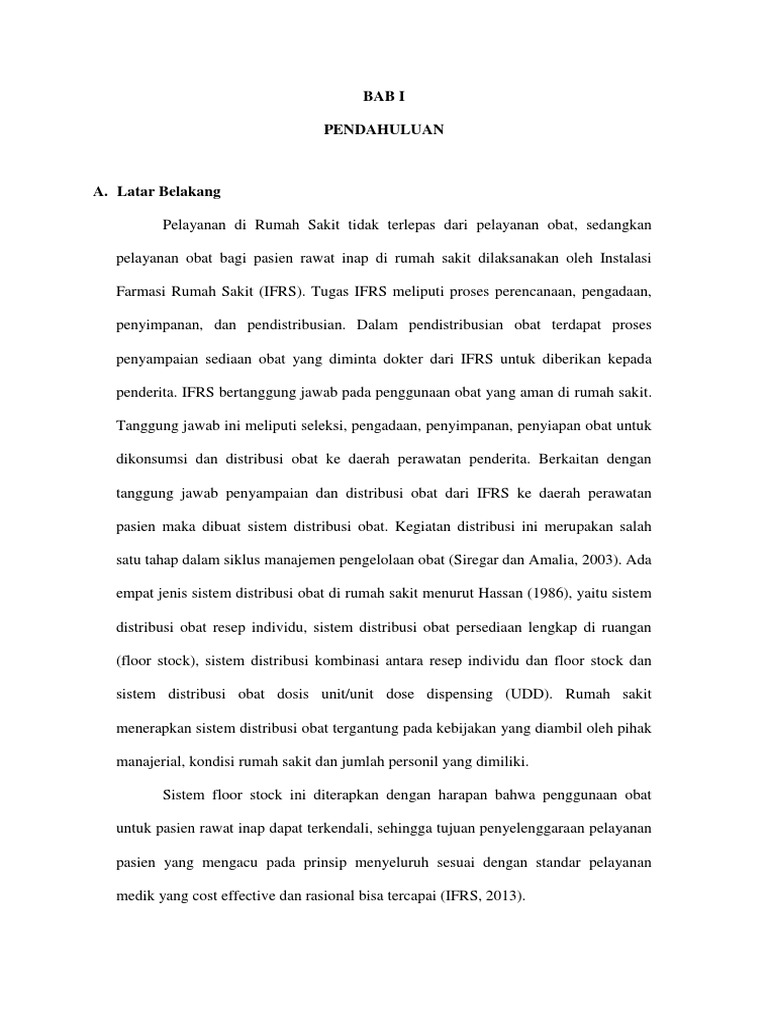 BAB I

PENDAHULUAN

A. Latar Belakang

Pelayanan di Rumah Sakit tidak terlepas dari pelayanan obat, sedangkan pelayanan obat bagi pasien rawat inap di rumah sakit dilaksanakan oleh Instalasi Farmasi Rumah Sakit (IFRS). Tugas IFRS meliputi proses perencanaan, pengadaan, penyimpanan, dan pendistribusian. Dalam pendistribusian obat terdapat proses penyampaian sediaan obat yang diminta dokter dari IFRS untuk diberikan kepada penderita. IFRS bertanggung jawab pada penggunaan obat yang aman di rumah sakit. Tanggung jawab ini meliputi seleksi, pengadaan, penyimpanan, penyiapan obat untuk dikonsumsi dan distribusi obat ke daerah perawatan penderita. Berkaitan dengan tanggung jawab penyampaian dan distribusi obat dari IFRS ke daerah perawatan pasien maka dibuat sistem distribusi obat. Kegiatan distribusi ini merupakan salah satu tahap dalam siklus manajemen pengelolaan obat (Siregar dan Amalia, 2003). Ada empat jenis sistem distribusi obat di rumah sakit menurut Hassan (1986), yaitu sistem distribusi obat resep individu, sistem distribusi obat persediaan lengkap di ruangan (floor stock), sistem distribusi kombinasi antara resep individu dan floor stock dan sistem distribusi obat dosis unit/unit dose dispensing (UDD). Rumah sakit menerapkan sistem distribusi obat tergantung pada kebijakan yang diambil oleh pihak manajerial, kondisi rumah sakit dan jumlah personil yang dimiliki.

Sistem floor stock ini diterapkan dengan harapan bahwa penggunaan obat untuk pasien rawat inap dapat terkendali, sehingga tujuan penyelenggaraan pelayanan pasien yang mengacu pada prinsip menyeluruh sesuai dengan standar pelayanan medik yang cost effective dan rasional bisa tercapai (IFRS, 2013).